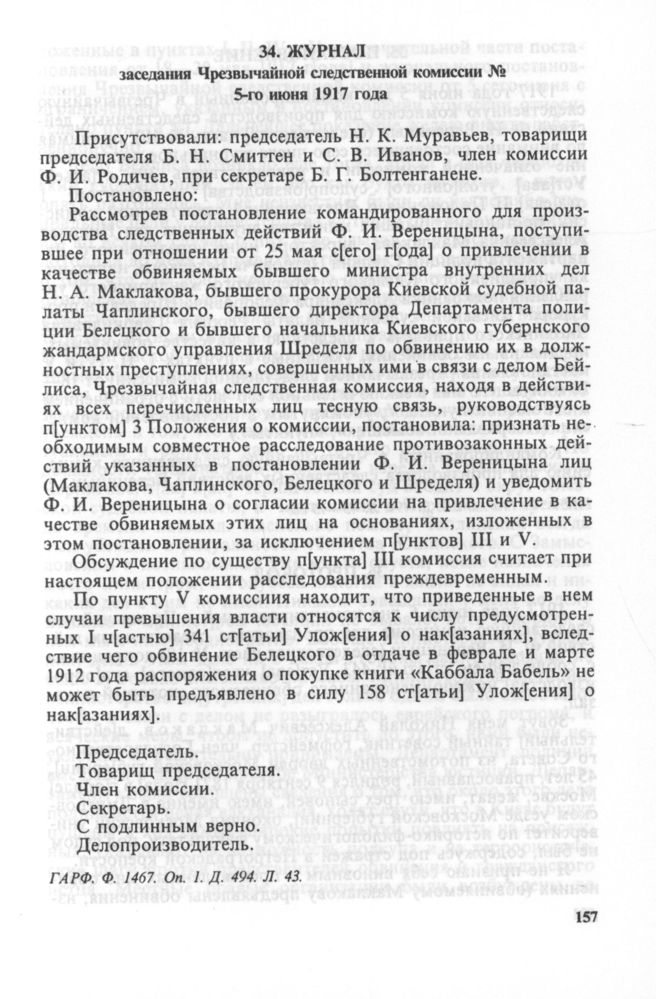 34. ЖУРНАЛ
заседания Чрезвычайной следственной комиссии №
5-го июня 1917 года

Присутствовали: председатель Н. К. Муравьев, товарищи председателя Б. Н. Смиттен и С. В. Иванов, член комиссии Ф. И. Родичев, при секретаре Б. Г. Болтенганене.

Постановлено:

Рассмотрев постановление командированного для производства следственных действий Ф. И. Вереницына, поступившее при отношении от 25 мая с[его] г[ода] о привлечении в качестве обвиняемых бывшего министра внутренних дел Н. А. Маклакова, бывшего прокурора Киевской судебной палаты Чаплинского, бывшего директора Департамента полиции Белецкого и бывшего начальника Киевского губернского жандармского управления Шределя по обвинению их в должностных преступлениях, совершенных ими в связи с делом Бейлиса, Чрезвычайная следственная комиссия, находя в действиях всех перечисленных лиц тесную связь, руководствуясь п[унктом] 3 Положения о комиссии, постановила: признать необходимым совместное расследование противозаконных действий указанных в постановлении Ф. И. Вереницына лиц (Маклакова, Чаплинского, Белецкого и Шределя) и уведомить Ф. И. Вереницына о согласии комиссии на привлечение в качестве обвиняемых этих лиц на основаниях, изложенных в этом постановлении, за исключением п[унктов] III и V.

Обсуждение по существу п[ункта] III комиссия считает при настоящем положении расследования преждевременным.

По пункту V комиссия находит, что приведенные в нем случаи превышения власти относятся к числу предусмотренных I ч[астью] 341 ст[атьи] Улож[ения] о нак[азаниях], вследствие чего обвинение Белецкого в отдаче в феврале и марте 1912 года распоряжения о покупке книги «Каббала Бабель» не может быть предъявлено в силу 158 ст[атьи] Улож[ения] о нак[азаниях].

Председатель.
Товарищ председателя.
Член комиссии.
Секретарь.
С подлинным верно.
Делопроизводитель.

ГАРФ. Ф. 1467. Оп. 1. Д. 494. Л. 43.

157